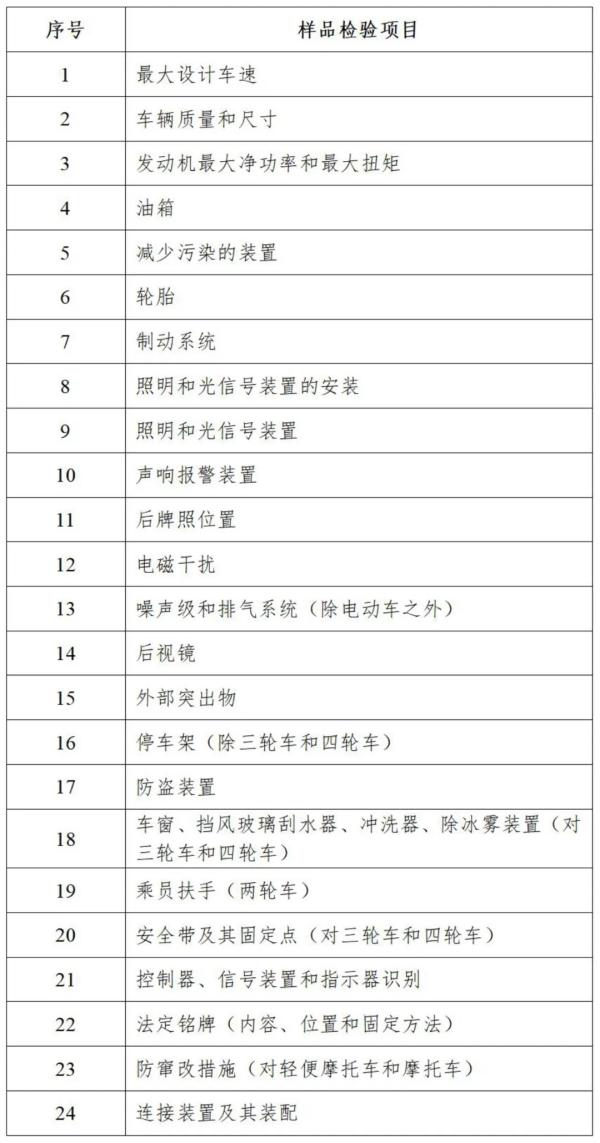 | 序号 | 样品检验项目 |
|---|---|
| 1 | 最大设计车速 |
| 2 | 车辆质量和尺寸 |
| 3 | 发动机最大净功率和最大扭矩 |
| 4 | 油箱 |
| 5 | 减少污染的装置 |
| 6 | 轮胎 |
| 7 | 制动系统 |
| 8 | 照明和光信号装置的安装 |
| 9 | 照明和光信号装置 |
| 10 | 声响报警装置 |
| 11 | 后牌照位置 |
| 12 | 电磁干扰 |
| 13 | 噪声级和排气系统（除电动车之外） |
| 14 | 后视镜 |
| 15 | 外部突出物 |
| 16 | 停车架（除三轮车和四轮车） |
| 17 | 防盗装置 |
| 18 | 车窗、挡风玻璃刮水器、冲洗器、除冰雾装置（对三轮车和四轮车） |
| 19 | 乘员扶手（两轮车） |
| 20 | 安全带及其固定点（对三轮车和四轮车） |
| 21 | 控制器、信号装置和指示器识别 |
| 22 | 法定铭牌（内容、位置和固定方法） |
| 23 | 防窜改措施（对轻便摩托车和摩托车） |
| 24 | 连接装置及其装配 |